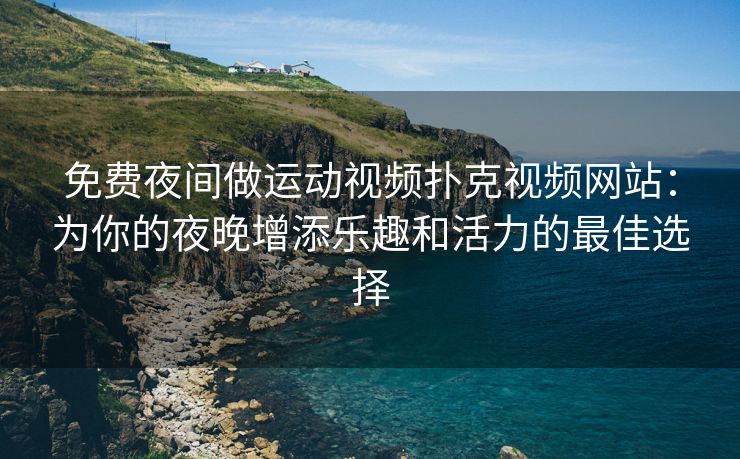 免费夜间做运动视频扑克视频网站：为你的夜晚增添乐趣和活力的最佳选择